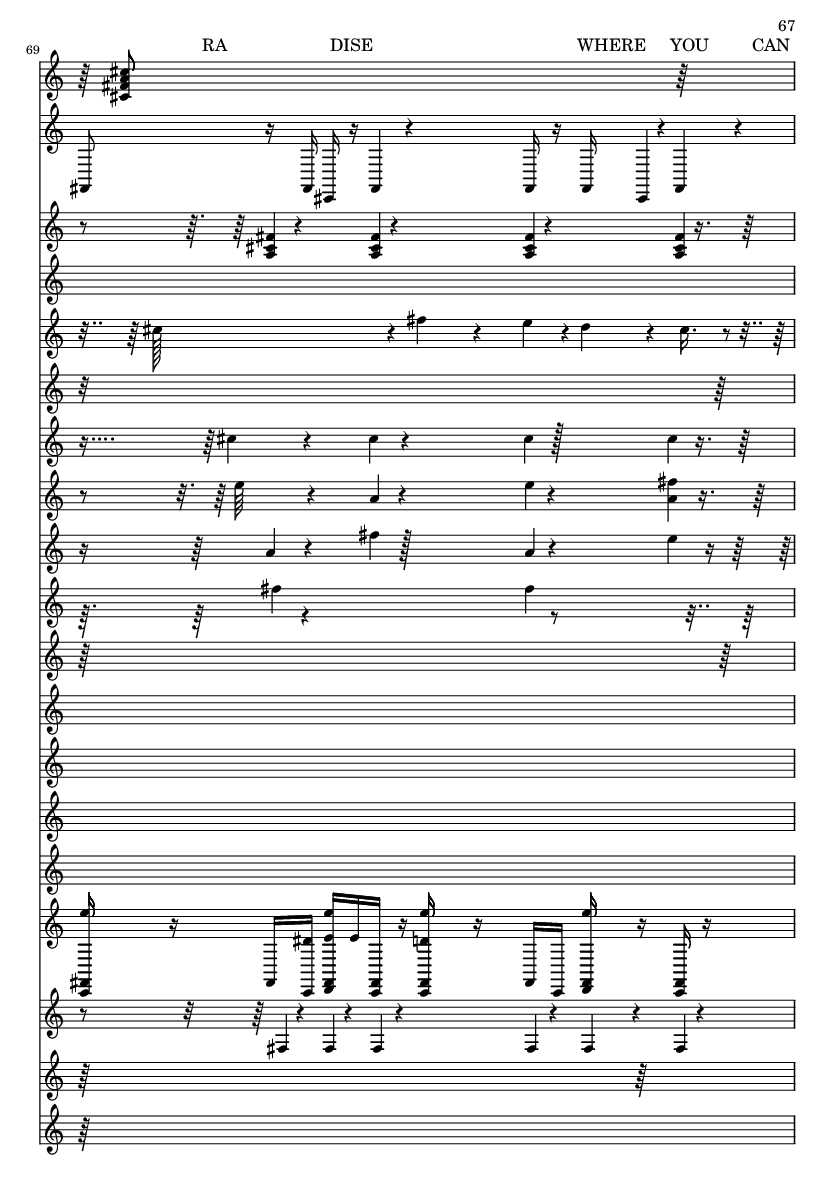 67

69

RA DISE WHERE YOU CAN